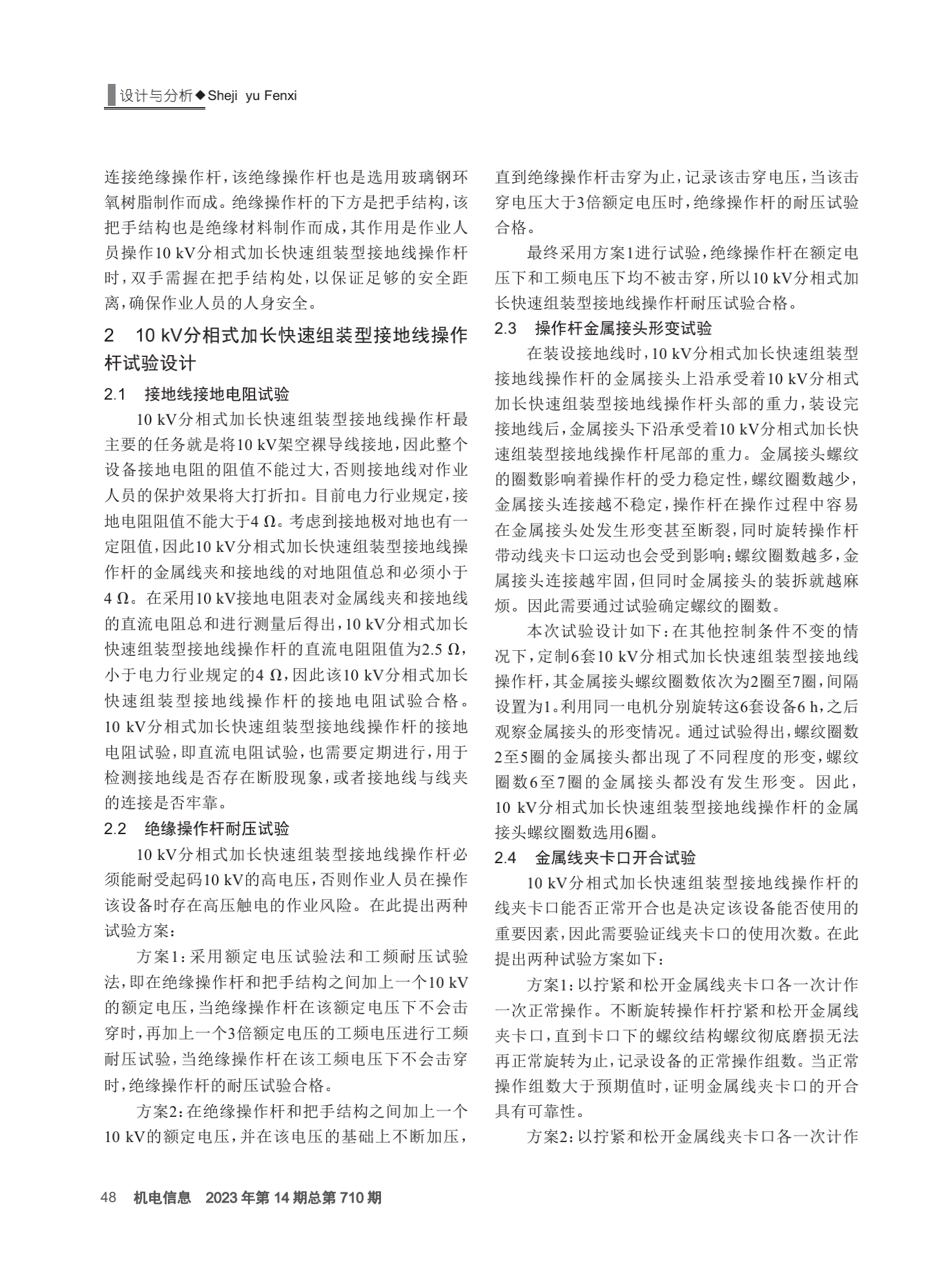 设计与分析◆Sheji yu Fenxi

连接绝缘操作杆，该绝缘操作杆也是选用玻璃钢环氧树脂制作而成。绝缘操作杆的下方是把手结构，该把手结构也是绝缘材料制作而成，其作用是作业人员操作10 kV分相式加长快速组装型接地线操作杆时，双手需握在把手结构处，以保证足够的安全距离，确保作业人员的人身安全。

2 10 kV分相式加长快速组装型接地线操作杆试验设计

2.1 接地线接地电阻试验

10 kV分相式加长快速组装型接地线操作杆最主要的任务就是将10 kV架空裸导线接地，因此整个设备接地电阻的阻值不能过大，否则接地线对作业人员的保护效果将大打折扣。目前电力行业规定，接地电阻阻值不能大于4 Ω。考虑到接地极对地也有一定阻值，因此10 kV分相式加长快速组装型接地线操作杆的金属线夹和接地线的对地阻值总和必须小于4 Ω。在采用10 kV接地电阻表对金属线夹和接地线的直流电阻总和进行测量后得出，10 kV分相式加长快速组装型接地线操作杆的直流电阻阻值为2.5 Ω，小于电力行业规定的4 Ω，因此该10 kV分相式加长快速组装型接地线操作杆的接地电阻试验合格。10 kV分相式加长快速组装型接地线操作杆的接地电阻试验，即直流电阻试验，也需要定期进行，用于检测接地线是否存在断股现象，或者接地线与线夹的连接是否牢靠。

2.2 绝缘操作杆耐压试验

10 kV分相式加长快速组装型接地线操作杆必须能耐受起码10 kV的高电压，否则作业人员在操作该设备时存在高压触电的作业风险。在此提出两种试验方案：

方案1：采用额定电压试验法和工频耐压试验法，即在绝缘操作杆和把手结构之间加上一个10 kV的额定电压，当绝缘操作杆在该额定电压下不会击穿时，再加上一个3倍额定电压的工频电压进行工频耐压试验，当绝缘操作杆在该工频电压下不会击穿时，绝缘操作杆的耐压试验合格。

方案2：在绝缘操作杆和把手结构之间加上一个10 kV的额定电压，并在该电压的基础上不断加压，直到绝缘操作杆击穿为止，记录该击穿电压，当该击穿电压大于3倍额定电压时，绝缘操作杆的耐压试验合格。

最终采用方案1进行试验，绝缘操作杆在额定电压下和工频电压下均不被击穿，所以10 kV分相式加长快速组装型接地线操作杆耐压试验合格。

2.3 操作杆金属接头形变试验

在装设接地线时，10 kV分相式加长快速组装型接地线操作杆的金属接头上沿承受着10 kV分相式加长快速组装型接地线操作杆头部的重力，装设完接地线后，金属接头下沿承受着10 kV分相式加长快速组装型接地线操作杆尾部的重力。金属接头螺纹的圈数影响着操作杆的受力稳定性，螺纹圈数越少，金属接头连接越不稳定，操作杆在操作过程中容易在金属接头处发生形变甚至断裂，同时旋转操作杆带动线夹卡口运动也会受到影响；螺纹圈数越多，金属接头连接越牢固，但同时金属接头的装拆就越麻烦。因此需要通过试验确定螺纹的圈数。

本次试验设计如下：在其他控制条件不变的情况下，定制6套10 kV分相式加长快速组装型接地线操作杆，其金属接头螺纹圈数依次为2圈至7圈，间隔设置为1。利用同一电机分别旋转这6套设备6 h，之后观察金属接头的形变情况。通过试验得出，螺纹圈数2至5圈的金属接头都出现了不同程度的形变，螺纹圈数6至7圈的金属接头都没有发生形变。因此，10 kV分相式加长快速组装型接地线操作杆的金属接头螺纹圈数选用6圈。

2.4 金属线夹卡口开合试验

10 kV分相式加长快速组装型接地线操作杆的线夹卡口能否正常开合也是决定该设备能否使用的重要因素，因此需要验证线夹卡口的使用次数。在此提出两种试验方案如下：

方案1：以拧紧和松开金属线夹卡口各一次计作一次正常操作。不断旋转操作杆拧紧和松开金属线夹卡口，直到卡口下的螺纹结构螺纹彻底磨损无法再正常旋转为止，记录设备的正常操作组数。当正常操作组数大于预期值时，证明金属线夹卡口的开合具有可靠性。

方案2：以拧紧和松开金属线夹卡口各一次计作

48 机电信息 2023年第14期总第710期